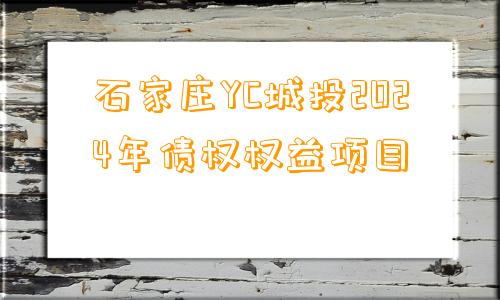 石家庄YC城投2024年债权权益项目